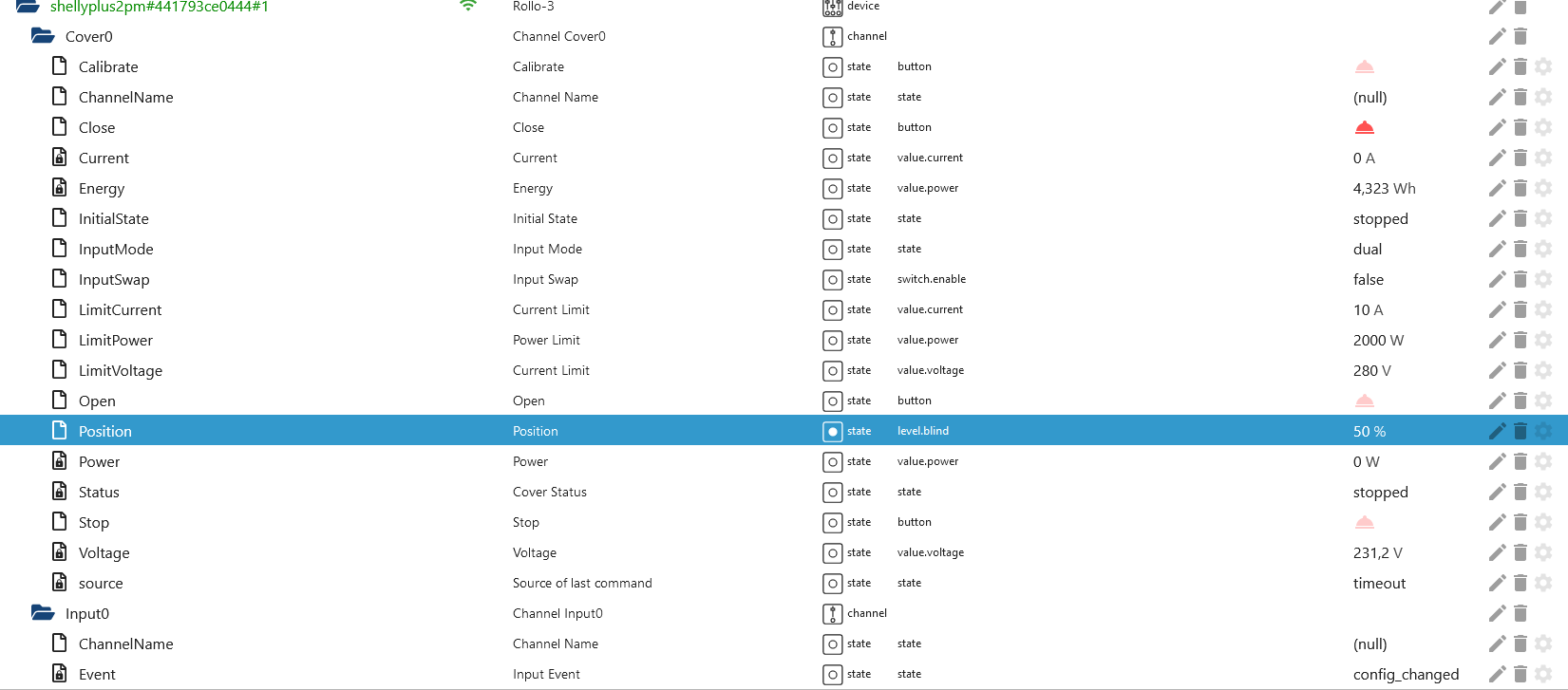 | | | | | |
|---|---|---|---|---|
| shellyplus2pm#441793ce0444#1 | Rollo-3 | device | | |
| Cover0 | Channel Cover0 | channel | | |
| Calibrate | Calibrate | state | button | |
| ChannelName | Channel Name | state | state | (null) |
| Close | Close | state | button | |
| Current | Current | state | value.current | 0 A |
| Energy | Energy | state | value.power | 4,323 Wh |
| InitialState | Initial State | state | state | stopped |
| InputMode | Input Mode | state | state | dual |
| InputSwap | Input Swap | state | switch.enable | false |
| LimitCurrent | Current Limit | state | value.current | 10 A |
| LimitPower | Power Limit | state | value.power | 2000 W |
| LimitVoltage | Current Limit | state | value.voltage | 280 V |
| Open | Open | state | button | |
| Position | Position | state | level.blind | 50 % |
| Power | Power | state | value.power | 0 W |
| Status | Cover Status | state | state | stopped |
| Stop | Stop | state | button | |
| Voltage | Voltage | state | value.voltage | 231,2 V |
| source | Source of last command | state | state | timeout |
| Input0 | Channel Input0 | channel | | |
| ChannelName | Channel Name | state | state | (null) |
| Event | Input Event | state | state | config_changed |